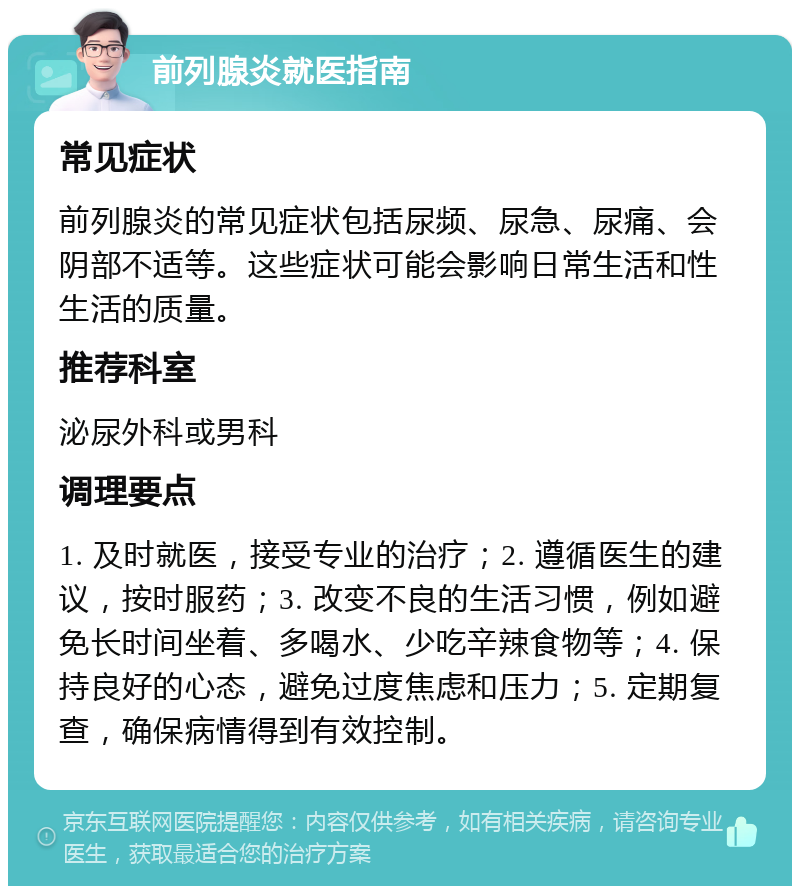 前列腺炎就医指南

常见症状

前列腺炎的常见症状包括尿频、尿急、尿痛、会阴部不适等。这些症状可能会影响日常生活和性生活的质量。

推荐科室

泌尿外科或男科

调理要点

1. 及时就医，接受专业的治疗；2. 遵循医生的建议，按时服药；3. 改变不良的生活习惯，例如避免长时间坐着、多喝水、少吃辛辣食物等；4. 保持良好的心态，避免过度焦虑和压力；5. 定期复查，确保病情得到有效控制。

京东互联网医院提醒您：内容仅供参考，如有相关疾病，请咨询专业医生，获取最适合您的治疗方案